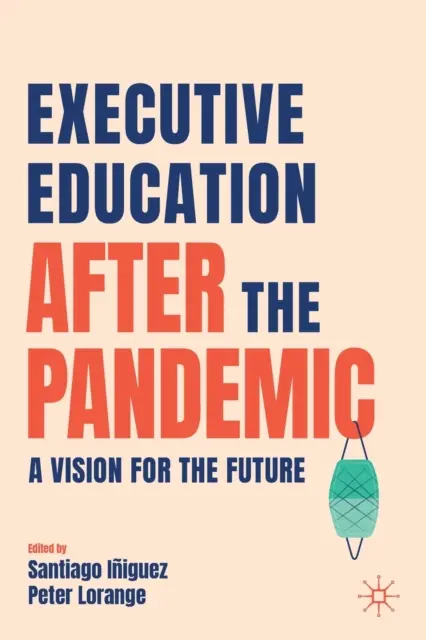 EXECUTIVE EDUCATION AFTER THE PANDEMIC

A VISION FOR THE FUTURE

Edited by
Santiago Iñiguez
Peter Lorange